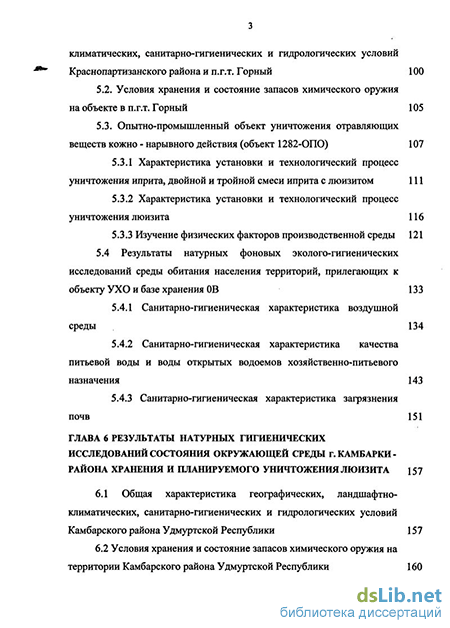 3

климатических, санитарно-гигиенических и гидрологических условий Краснопартизанского района и п.г.т. Горный 100

5.2. Условия хранения и состояние запасов химического оружия на объекте в п.г.т. Горный 105

5.3. Опытно-промышленный объект уничтожения отравляющих веществ кожно - нарывного действия (объект 1282-ОПО) 107

5.3.1 Характеристика установки и технологический процесс уничтожения иприта, двойной и тройной смеси иприта с люизитом 111

5.3.2 Характеристика установки и технологический процесс уничтожения люизита 116

5.3.3 Изучение физических факторов производственной среды 121

5.4 Результаты натурных фоновых эколого-гигиенических исследований среды обитания населения территорий, прилегающих к объекту УХО и базе хранения 0В 133

5.4.1 Санитарно-гигиеническая характеристика воздушной среды 134

5.4.2 Санитарно-гигиеническая характеристика качества питьевой воды и воды открытых водоемов хозяйственно-питьевого назначения 143

5.4.3 Санитарно-гигиеническая характеристика загрязнения почв 151

ГЛАВА 6 РЕЗУЛЬТАТЫ НАТУРНЫХ ГИГИЕНИЧЕСКИХ ИССЛЕДОВАНИЙ СОСТОЯНИЯ ОКРУЖАЮЩЕЙ СРЕДЫ г. КАМБАРКИ - РАЙОНА ХРАНЕНИЯ И ПЛАНИРУЕМОГО УНИЧТОЖЕНИЯ ЛЮИЗИТА 157

6.1 Общая характеристика географических, ландшафтно-климатических, санитарно-гигиенических и гидрологических условий Камбарского района Удмуртской Республики 157

6.2 Условия хранения и состояние запасов химического оружия на территории Камбарского района Удмуртской Республики 160

dsLib.net
библиотека диссертаций